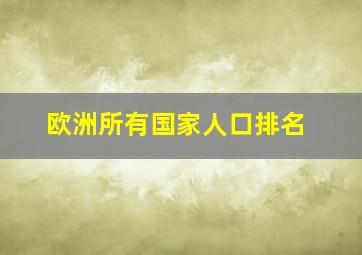 欧洲所有国家人口排名